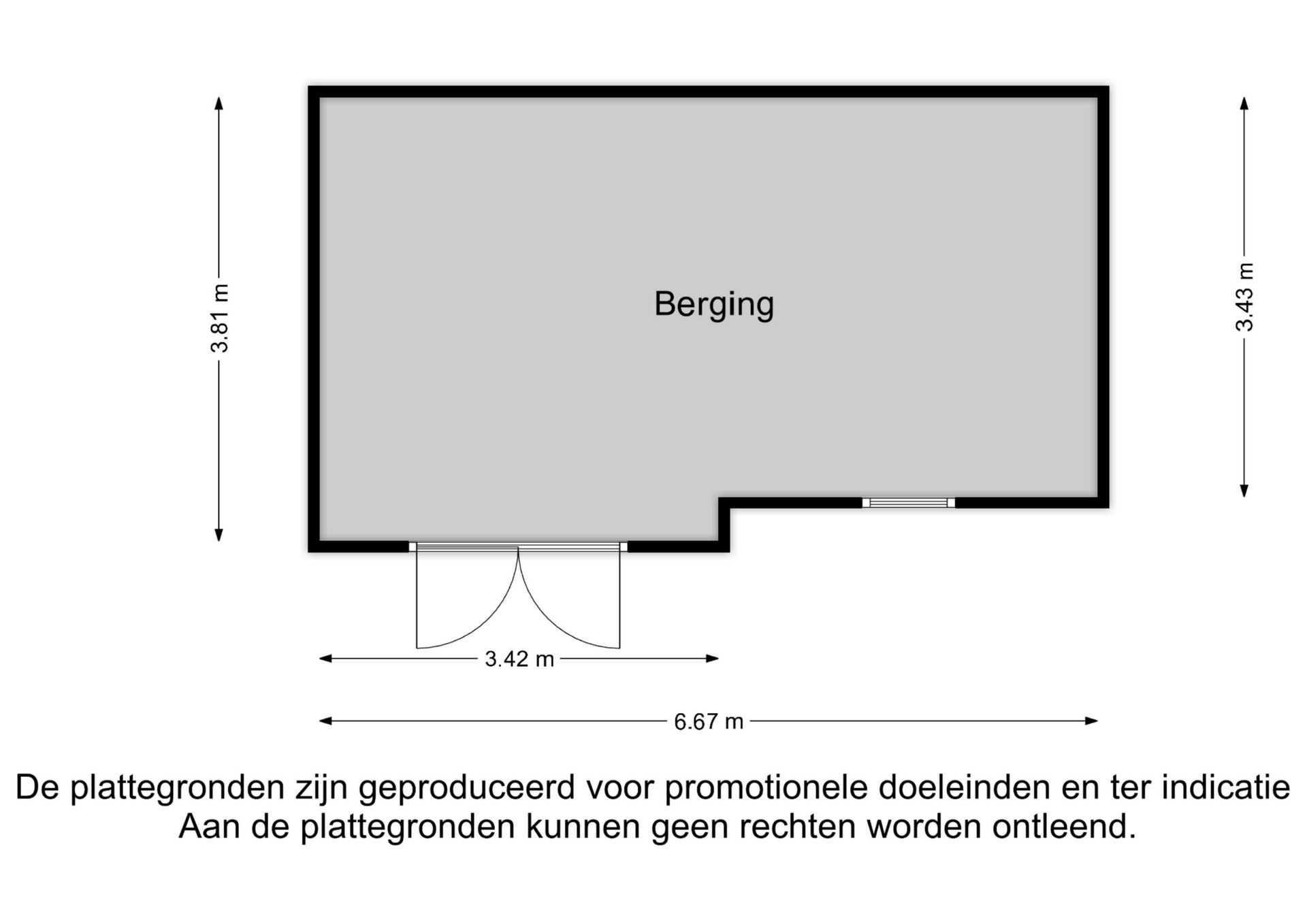 3.81 m

Berging

3.43 m

3.42 m

6.67 m

De plattegronden zijn geproduceerd voor promotionele doeleinden en ter indicatie
Aan de plattegronden kunnen geen rechten worden ontleend.